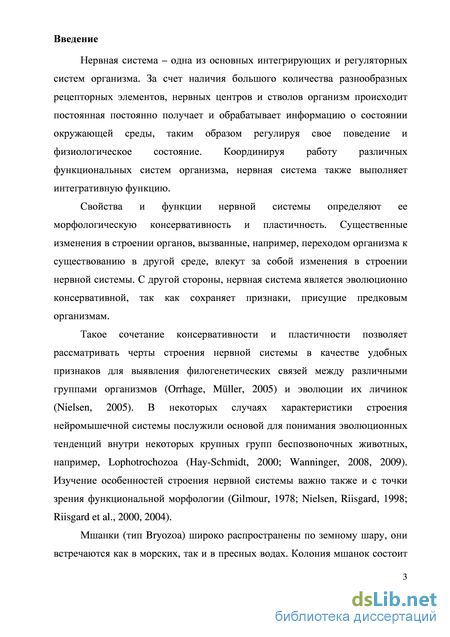 **Введение**

Нервная система – одна из основных интегрирующих и регуляторных систем организма. За счет наличия большого количества разнообразных рецепторных элементов, нервных центров и стволов организм происходит постоянная постоянно получает и обрабатывает информацию о состоянии окружающей среды, таким образом регулируя свое поведение и физиологическое состояние. Координируя работу различных функциональных систем организма, нервная система также выполняет интегративную функцию.

Свойства и функции нервной системы определяют ее морфологическую консервативность и пластичность. Существенные изменения в строении органов, вызванные, например, переходом организма к существованию в другой среде, влекут за собой изменения в строении нервной системы. С другой стороны, нервная система является эволюционно консервативной, так как сохраняет признаки, присущие предковым организмам.

Такое сочетание консервативности и пластичности позволяет рассматривать черты строения нервной системы в качестве удобных признаков для выявления филогенетических связей между различными группами организмов (Orrhage, Müller, 2005) и эволюции их личинок (Nielsen, 2005). В некоторых случаях характеристики строения нейромышечной системы послужили основой для понимания эволюционных тенденций внутри некоторых крупных групп беспозвоночных животных, например, Lophotrochozoa (Hay-Schmidt, 2000; Wanninger, 2008, 2009). Изучение особенностей строения нервной системы важно также и с точки зрения функциональной морфологии (Gilmour, 1978; Nielsen, Riisgard, 1998; Riisgard et al., 2000, 2004).

Мшанки (тип Bryozoa) широко распространены по земному шару, они встречаются как в морских, так и в пресных водах. Колония мшанок состоит

3

dsLib.net
библиотека диссертаций